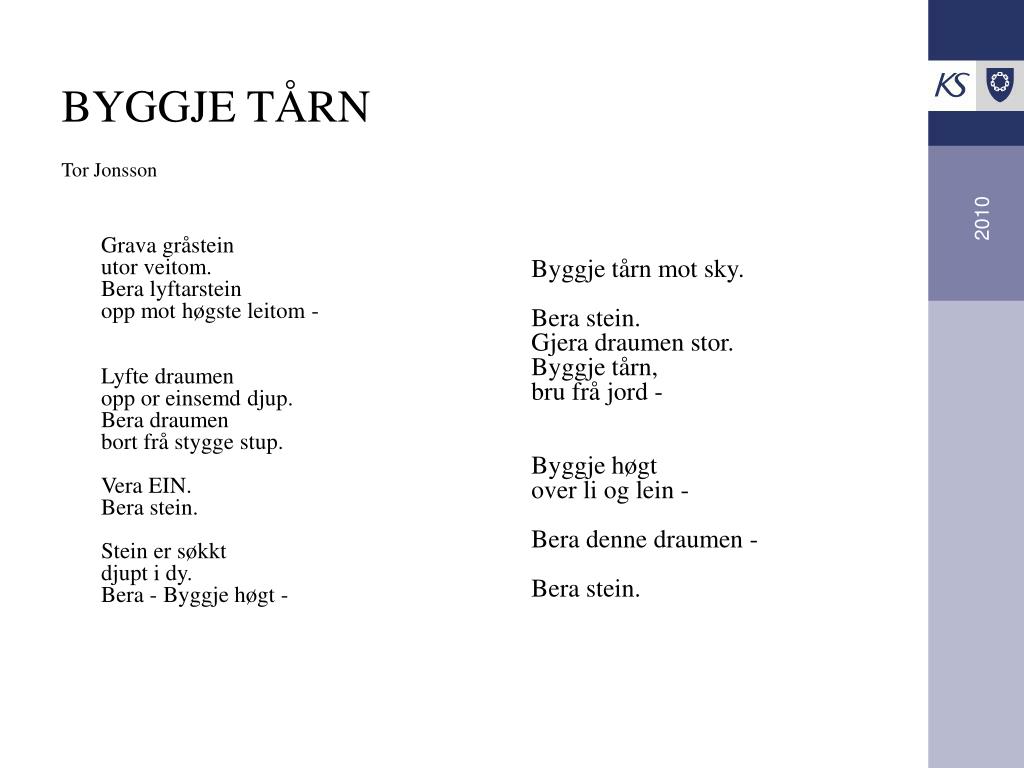 BYGGJE TÅRN

Tor Jonsson

Grava gråstein
utor veitom.
Bera lyftarstein
opp mot høgste leitom -

Lyfte draumen
opp or einsemd djup.
Bera draumen
bort frå stygge stup.

Vera EIN.
Bera stein.

Stein er søkkt
djupt i dy.
Bera - Byggje høgt -

Byggje tårn mot sky.

Bera stein.
Gjera draumen stor.
Byggje tårn,
bru frå jord -

Byggje høgt
over li og lein -

Bera denne draumen -

Bera stein.

KS

2010